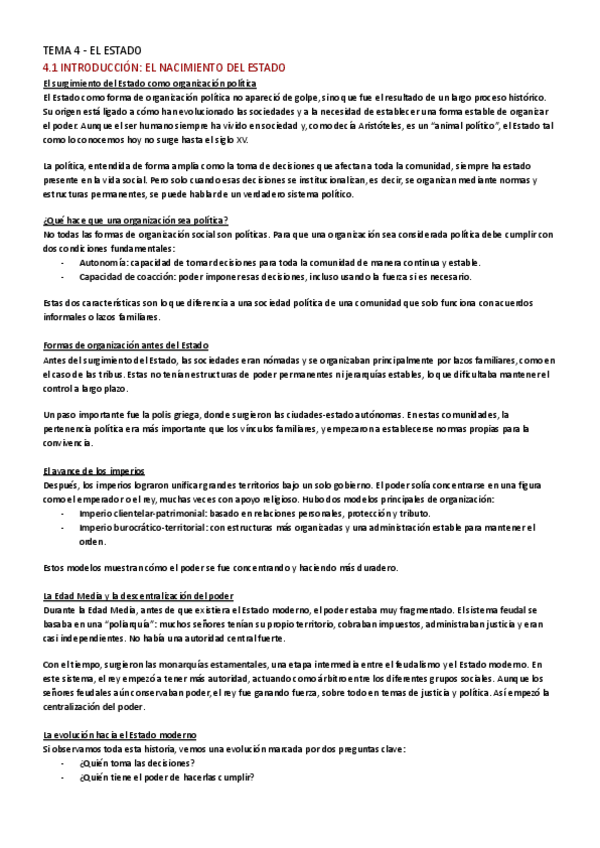 TEMA 4 - EL ESTADO

4.1 INTRODUCCIÓN: EL NACIMIENTO DEL ESTADO

El surgimiento del Estado como organización política

El Estado como forma de organización política no apareció de golpe, sino que fue el resultado de un largo proceso histórico. Su origen está ligado a cómo han evolucionado las sociedades y a la necesidad de establecer una forma estable de organizar el poder. Aunque el ser humano siempre ha vivido en sociedad y, como decía Aristóteles, es un "animal político", el Estado tal como lo conocemos hoy no surge hasta el siglo XV.

La política, entendida de forma amplia como la toma de decisiones que afectan a toda la comunidad, siempre ha estado presente en la vida social. Pero solo cuando esas decisiones se institucionalizan, es decir, se organizan mediante normas y estructuras permanentes, se puede hablar de un verdadero sistema político.

¿Qué hace que una organización sea política?

No todas las formas de organización social son políticas. Para que una organización sea considerada política debe cumplir con dos condiciones fundamentales:

- Autonomía: capacidad de tomar decisiones para toda la comunidad de manera continua y estable.
- Capacidad de coacción: poder imponer esas decisiones, incluso usando la fuerza si es necesario.

Estas dos características son lo que diferencia a una sociedad política de una comunidad que solo funciona con acuerdos informales o lazos familiares.

Formas de organización antes del Estado

Antes del surgimiento del Estado, las sociedades eran nómadas y se organizaban principalmente por lazos familiares, como en el caso de las tribus. Estas no tenían estructuras de poder permanentes ni jerarquías estables, lo que dificultaba mantener el control a largo plazo.

Un paso importante fue la polis griega, donde surgieron las ciudades-estado autónomas. En estas comunidades, la pertenencia política era más importante que los vínculos familiares, y empezaron a establecerse normas propias para la convivencia.

El avance de los imperios

Después, los imperios lograron unificar grandes territorios bajo un solo gobierno. El poder solía concentrarse en una figura como el emperador o el rey, muchas veces con apoyo religioso. Hubo dos modelos principales de organización:

- Imperio clientelar-patrimonial: basado en relaciones personales, protección y tributo.
- Imperio burocrático-territorial: con estructuras más organizadas y una administración estable para mantener el orden.

Estos modelos muestran cómo el poder se fue concentrando y haciendo más duradero.

La Edad Media y la descentralización del poder

Durante la Edad Media, antes de que existiera el Estado moderno, el poder estaba muy fragmentado. El sistema feudal se basaba en una "poliarquía": muchos señores tenían su propio territorio, cobraban impuestos, administraban justicia y eran casi independientes. No había una autoridad central fuerte.

Con el tiempo, surgieron las monarquías estamentales, una etapa intermedia entre el feudalismo y el Estado moderno. En este sistema, el rey empezó a tener más autoridad, actuando como árbitro entre los diferentes grupos sociales. Aunque los señores feudales aún conservaban poder, el rey fue ganando fuerza, sobre todo en temas de justicia y política. Así empezó la centralización del poder.

La evolución hacia el Estado moderno

Si observamos toda esta historia, vemos una evolución marcada por dos preguntas clave:

- ¿Quién toma las decisiones?
- ¿Quién tiene el poder de hacerlas cumplir?